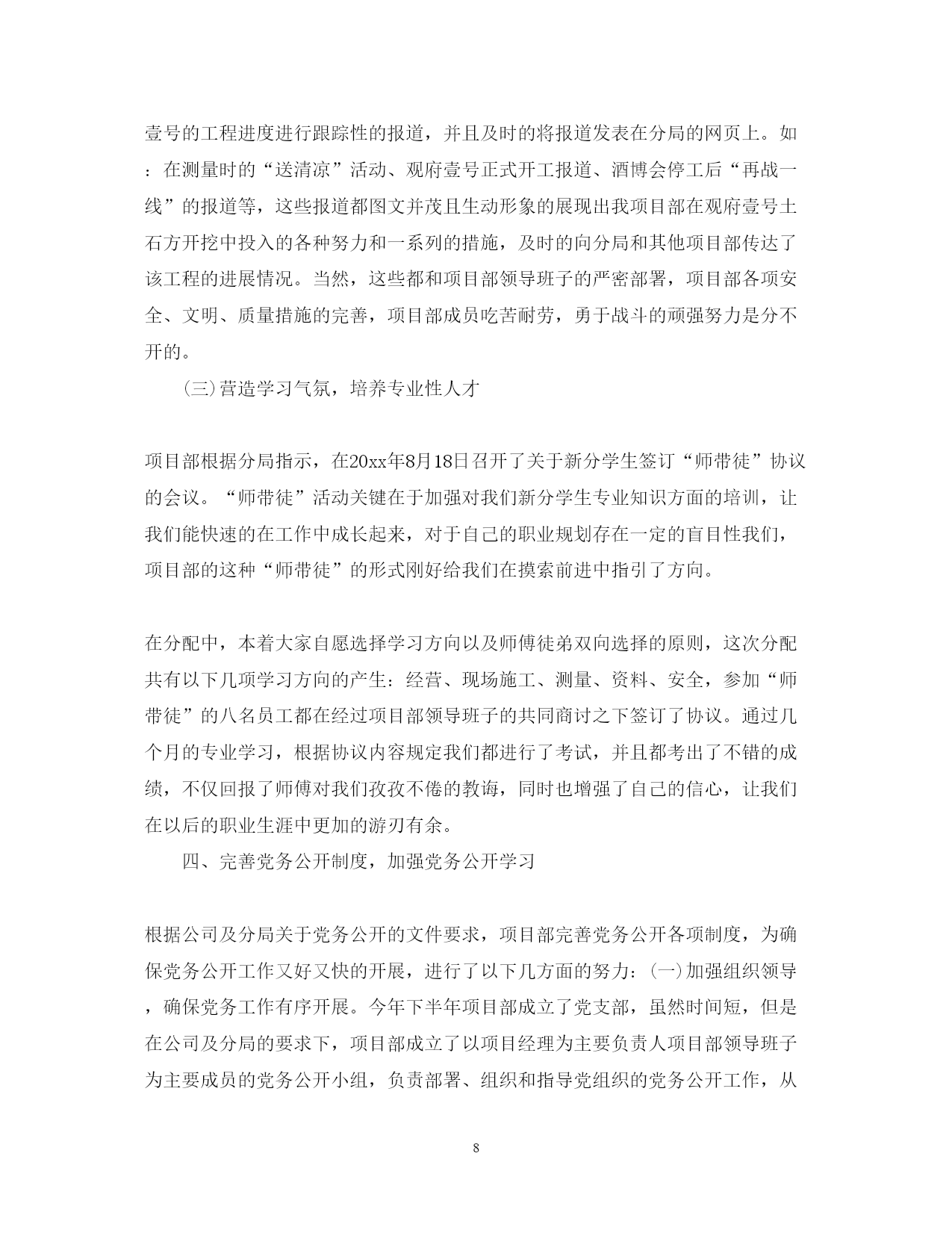 壹号的工程进度进行跟踪性的报道，并且及时的将报道发表在分局的网页上。如：在测量时的“送清凉”活动、观府壹号正式开工报道、酒博会停工后“再战一线”的报道等，这些报道都图文并茂且生动形象的展现出我项目部在观府壹号土石方开挖中投入的各种努力和一系列的措施，及时的向分局和其他项目部传达了该工程的进展情况。当然，这些都和项目部领导班子的严密部署，项目部各项安全、文明、质量措施的完善，项目部成员吃苦耐劳，勇于战斗的顽强努力是分不开的。

(三)营造学习气氛，培养专业性人才

项目部根据分局指示，在20xx年8月18日召开了关于新分学生签订“师带徒”协议的会议。“师带徒”活动关键在于加强对我们新分学生专业知识方面的培训，让我们能快速的在工作中成长起来，对于自己的职业规划存在一定的盲目性我们，项目部的这种“师带徒”的形式刚好给我们在摸索前进中指引了方向。

在分配中，本着大家自愿选择学习方向以及师傅徒弟双向选择的原则，这次分配共有以下几项学习方向的产生：经营、现场施工、测量、资料、安全，参加“师带徒”的八名员工都在经过项目部领导班子的共同商讨之下签订了协议。通过几个月的专业学习，根据协议内容规定我们都进行了考试，并且都考出了不错的成绩，不仅回报了师傅对我们孜孜不倦的教诲，同时也增强了自己的信心，让我们在以后的职业生涯中更加的游刃有余。

四、完善党务公开制度，加强党务公开学习

根据公司及分局关于党务公开的文件要求，项目部完善党务公开各项制度，为确保党务公开工作又好又快的开展，进行了以下几方面的努力：(一)加强组织领导，确保党务工作有序开展。今年下半年项目部成立了党支部，虽然时间短，但是在公司及分局的要求下，项目部成立了以项目经理为主要负责人项目部领导班子为主要成员的党务公开小组，负责部署、组织和指导党组织的党务公开工作，从

8